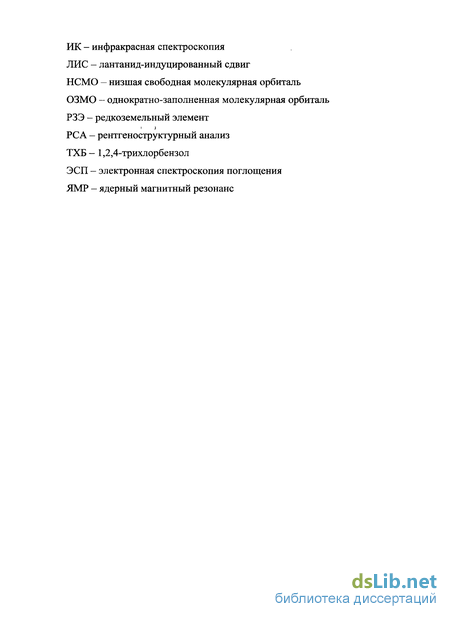 ИК – инфракрасная спектроскопия

ЛИС – лантанид-индуцированный сдвиг

НСМО – низшая свободная молекулярная орбиталь

ОЗМО – однократно-заполненная молекулярная орбиталь

РЗЭ – редкоземельный элемент

РСА – рентгеноструктурный анализ

ТХБ – 1,2,4-трихлорбензол

ЭСП – электронная спектроскопия поглощения

ЯМР – ядерный магнитный резонанс

dsLib.net
библиотека диссертаций